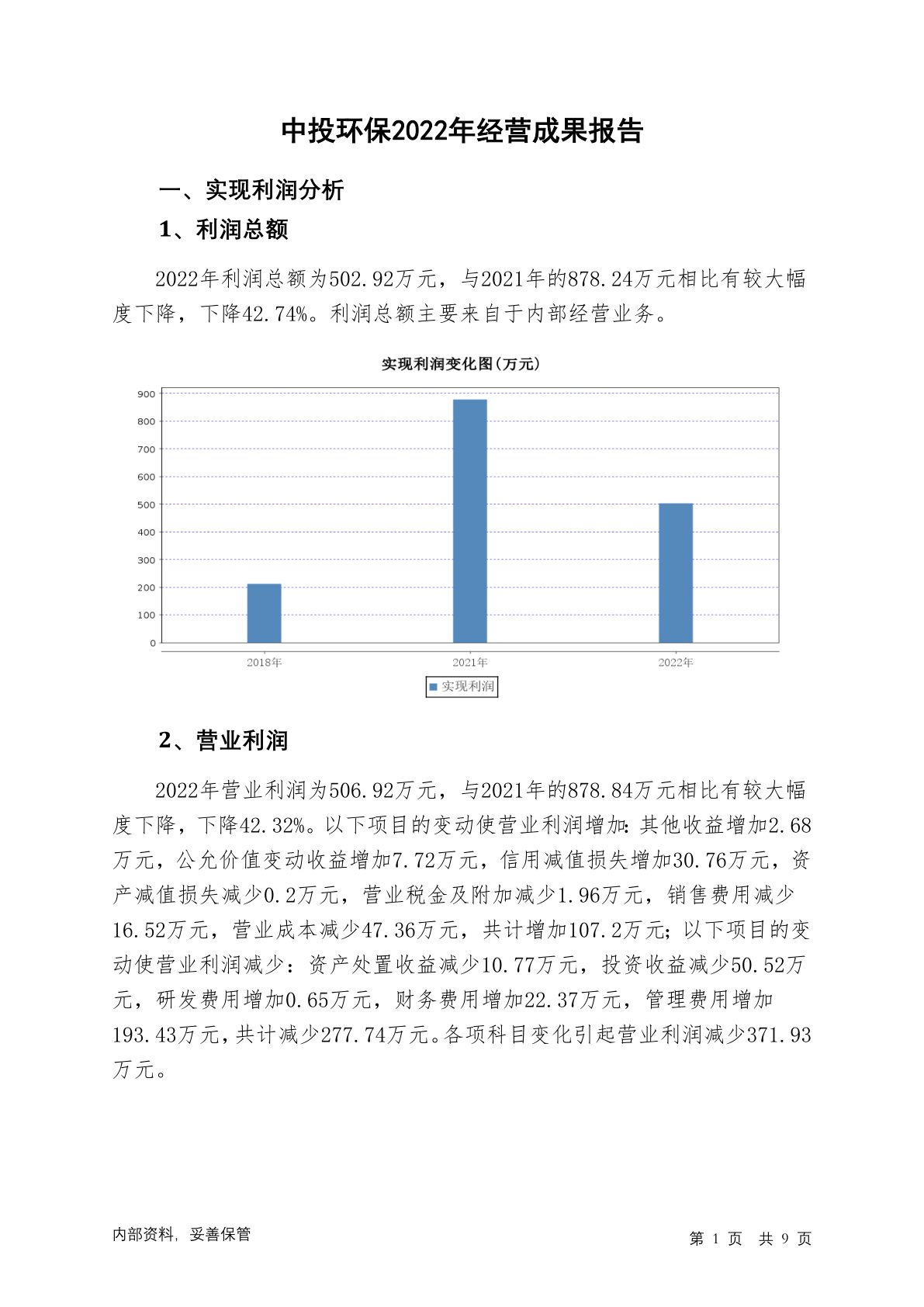 中投环保2022年经营成果报告

一、实现利润分析

1、利润总额

2022年利润总额为502.92万元，与2021年的878.24万元相比有较大幅度下降，下降42.74%。利润总额主要来自于内部经营业务。

实现利润变化图(万元)

900
800
700
600
500
400
300
200
100
0

2018年
2021年
2022年

实现利润

2、营业利润

2022年营业利润为506.92万元，与2021年的878.84万元相比有较大幅度下降，下降42.32%。以下项目的变动使营业利润增加：其他收益增加2.68万元，公允价值变动收益增加7.72万元，信用减值损失增加30.76万元，资产减值损失减少0.2万元，营业税金及附加减少1.96万元，销售费用减少16.52万元，营业成本减少47.36万元，共计增加107.2万元；以下项目的变动使营业利润减少：资产处置收益减少10.77万元，投资收益减少50.52万元，研发费用增加0.65万元，财务费用增加22.37万元，管理费用增加193.43万元，共计减少277.74万元。各项科目变化引起营业利润减少371.93万元。

内部资料，妥善保管

第 1 页 共 9 页